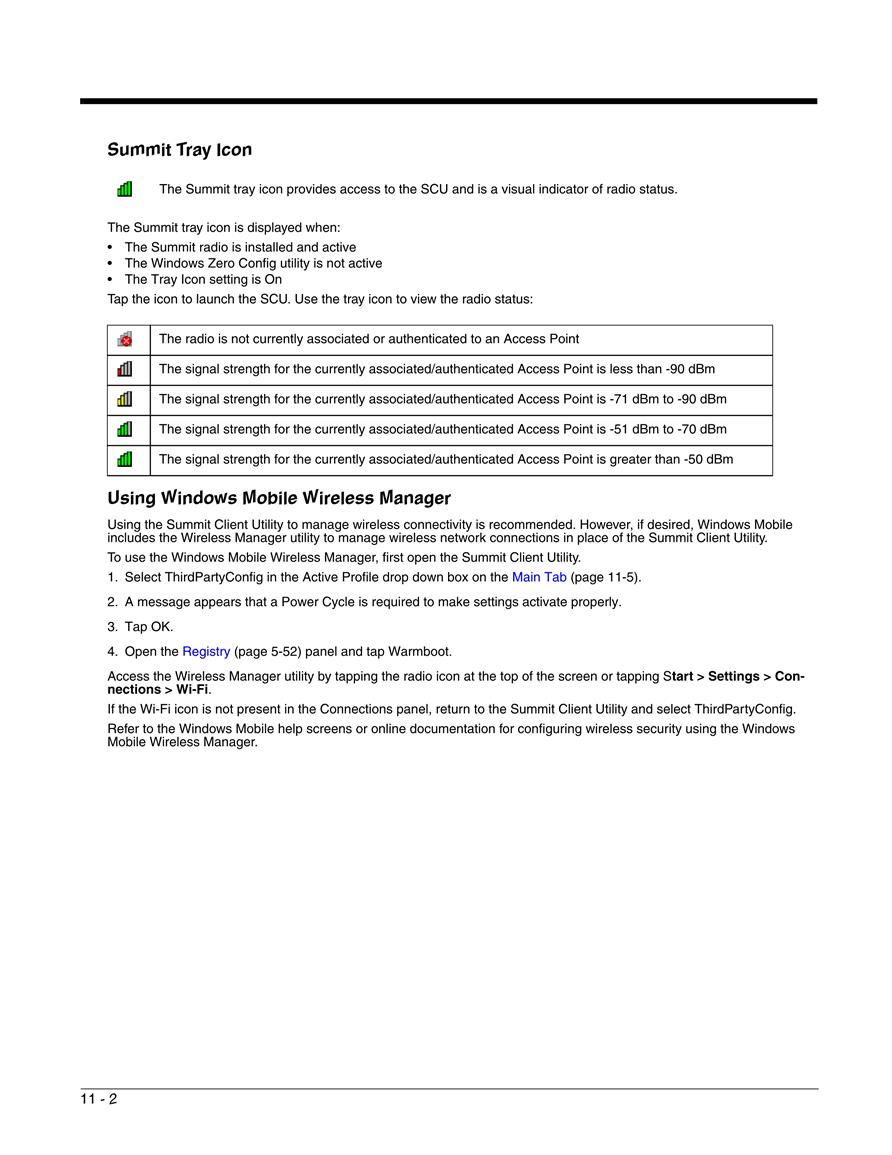 Summit Tray Icon

The Summit tray icon provides access to the SCU and is a visual indicator of radio status.

The Summit tray icon is displayed when:
• The Summit radio is installed and active
• The Windows Zero Config utility is not active
• The Tray Icon setting is On

Tap the icon to launch the SCU. Use the tray icon to view the radio status:

| | |
|---|---|
| | The radio is not currently associated or authenticated to an Access Point |
| | The signal strength for the currently associated/authenticated Access Point is less than -90 dBm |
| | The signal strength for the currently associated/authenticated Access Point is -71 dBm to -90 dBm |
| | The signal strength for the currently associated/authenticated Access Point is -51 dBm to -70 dBm |
| | The signal strength for the currently associated/authenticated Access Point is greater than -50 dBm |

Using Windows Mobile Wireless Manager

Using the Summit Client Utility to manage wireless connectivity is recommended. However, if desired, Windows Mobile includes the Wireless Manager utility to manage wireless network connections in place of the Summit Client Utility.

To use the Windows Mobile Wireless Manager, first open the Summit Client Utility.

1. Select ThirdPartyConfig in the Active Profile drop down box on the Main Tab (page 11-5).

2. A message appears that a Power Cycle is required to make settings activate properly.

3. Tap OK.

4. Open the Registry (page 5-52) panel and tap Warmboot.

Access the Wireless Manager utility by tapping the radio icon at the top of the screen or tapping Start > Settings > Connections > Wi-Fi.

If the Wi-Fi icon is not present in the Connections panel, return to the Summit Client Utility and select ThirdPartyConfig.

Refer to the Windows Mobile help screens or online documentation for configuring wireless security using the Windows Mobile Wireless Manager.

11 - 2